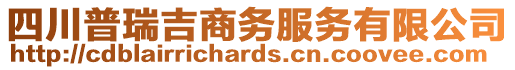 四川普瑞吉商务服务有限公司
http://cdblairrichards.cn.coovee.com